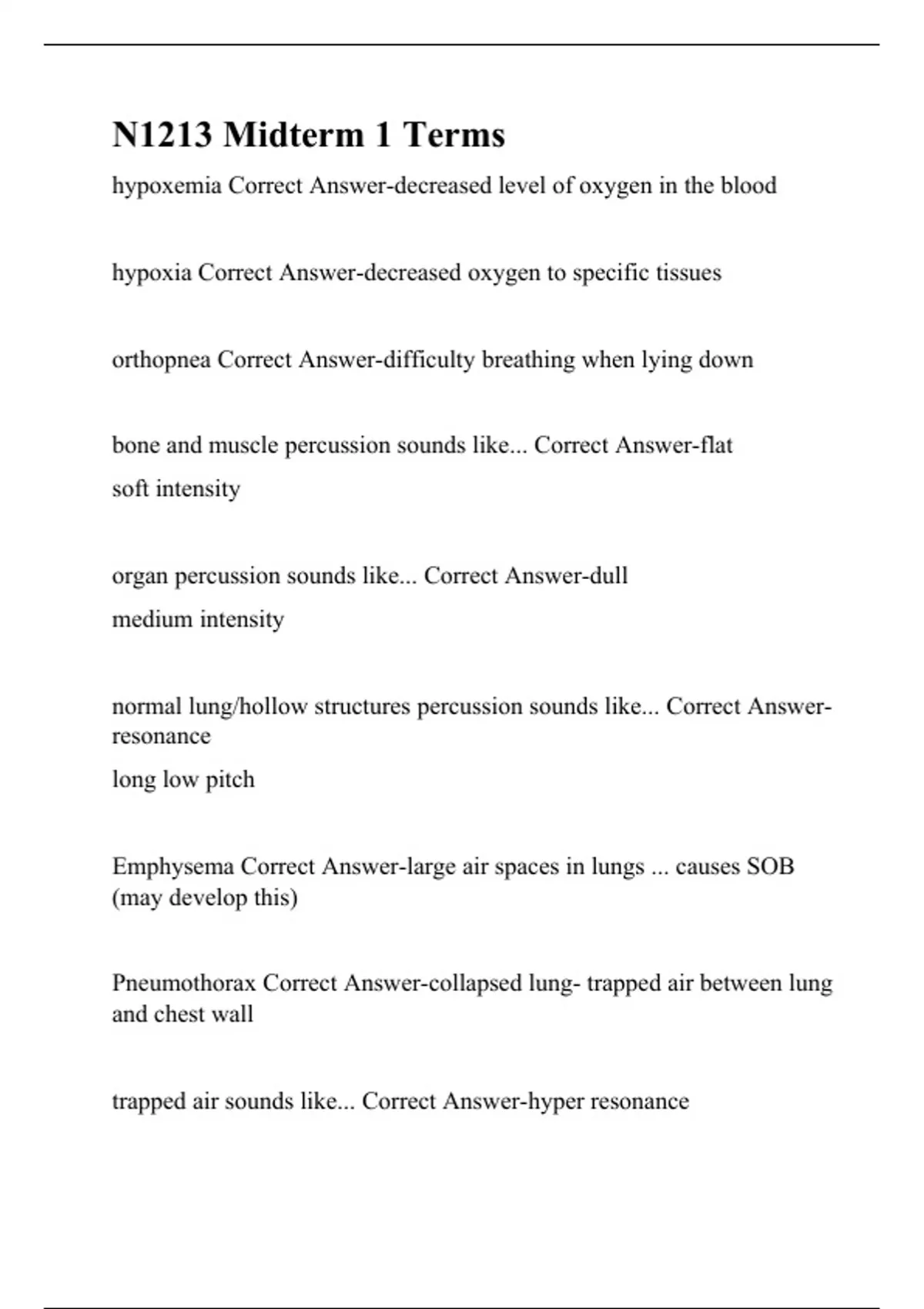 N1213 Midterm 1 Terms

hypoxemia Correct Answer-decreased level of oxygen in the blood

hypoxia Correct Answer-decreased oxygen to specific tissues

orthopnea Correct Answer-difficulty breathing when lying down

bone and muscle percussion sounds like... Correct Answer-flat
soft intensity

organ percussion sounds like... Correct Answer-dull
medium intensity

normal lung/hollow structures percussion sounds like... Correct Answer-resonance
long low pitch

Emphysema Correct Answer-large air spaces in lungs ... causes SOB (may develop this)

Pneumothorax Correct Answer-collapsed lung- trapped air between lung and chest wall

trapped air sounds like... Correct Answer-hyper resonance